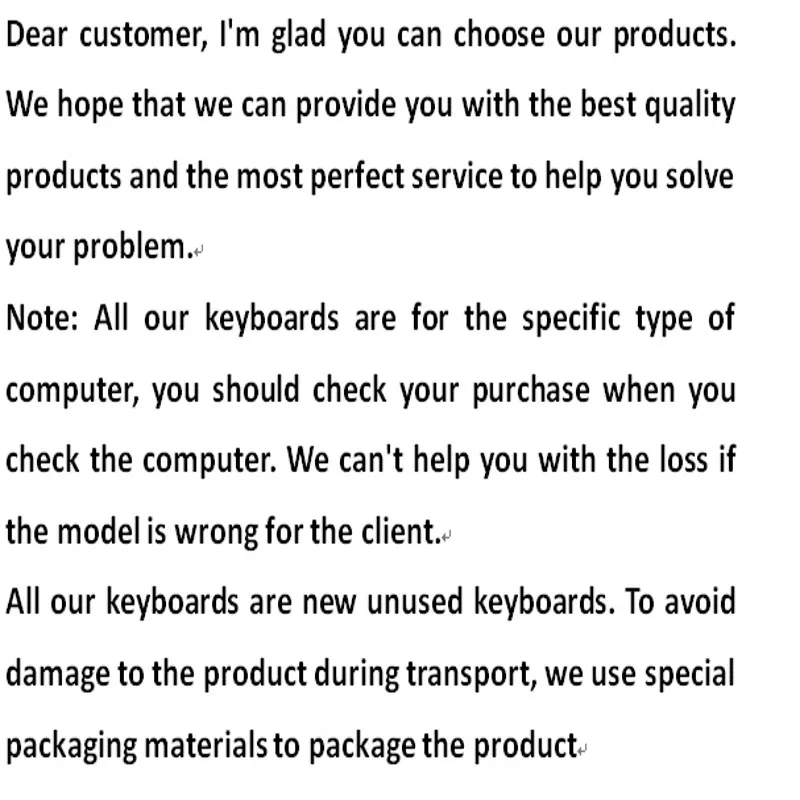 Dear customer, I'm glad you can choose our products. We hope that we can provide you with the best quality products and the most perfect service to help you solve your problem.

Note: All our keyboards are for the specific type of computer, you should check your purchase when you check the computer. We can't help you with the loss if the model is wrong for the client.

All our keyboards are new unused keyboards. To avoid damage to the product during transport, we use special packaging materials to package the product